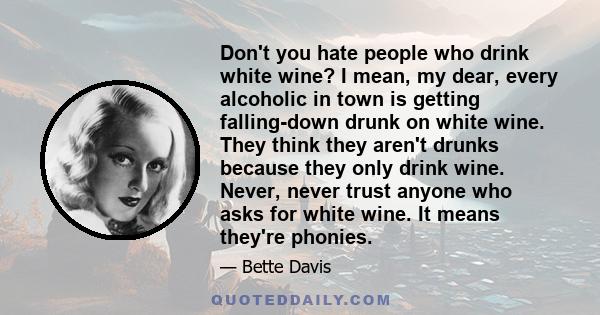 Don't you hate people who drink white wine? I mean, my dear, every alcoholic in town is getting falling-down drunk on white wine. They think they aren't drunks because they only drink wine. Never, never trust anyone who asks for white wine. It means they're phonies.

— Bette Davis

QUOTEDDAILY.COM